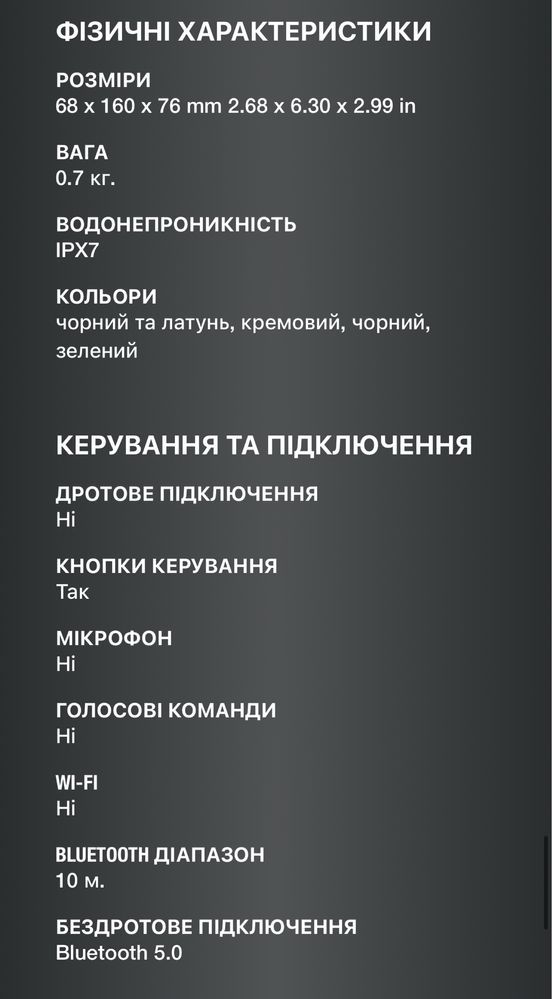 ФІЗИЧНІ ХАРАКТЕРИСТИКИ

РОЗМІРИ
68 x 160 x 76 mm 2.68 x 6.30 x 2.99 in

ВАГА
0.7 кг.

ВОДОНЕПРОНИКНІСТЬ
IPX7

КОЛЬОРИ
чорний та латунь, кремовий, чорний, зелений

КЕРУВАННЯ ТА ПІДКЛЮЧЕННЯ

ДРОТОВЕ ПІДКЛЮЧЕННЯ
Ні

КНОПКИ КЕРУВАННЯ
Так

МІКРОФОН
Ні

ГОЛОСОВІ КОМАНДИ
Ні

WI-FI
Ні

BLUETOOTH ДІАПАЗОН
10 м.

БЕЗДРОТОВЕ ПІДКЛЮЧЕННЯ
Bluetooth 5.0